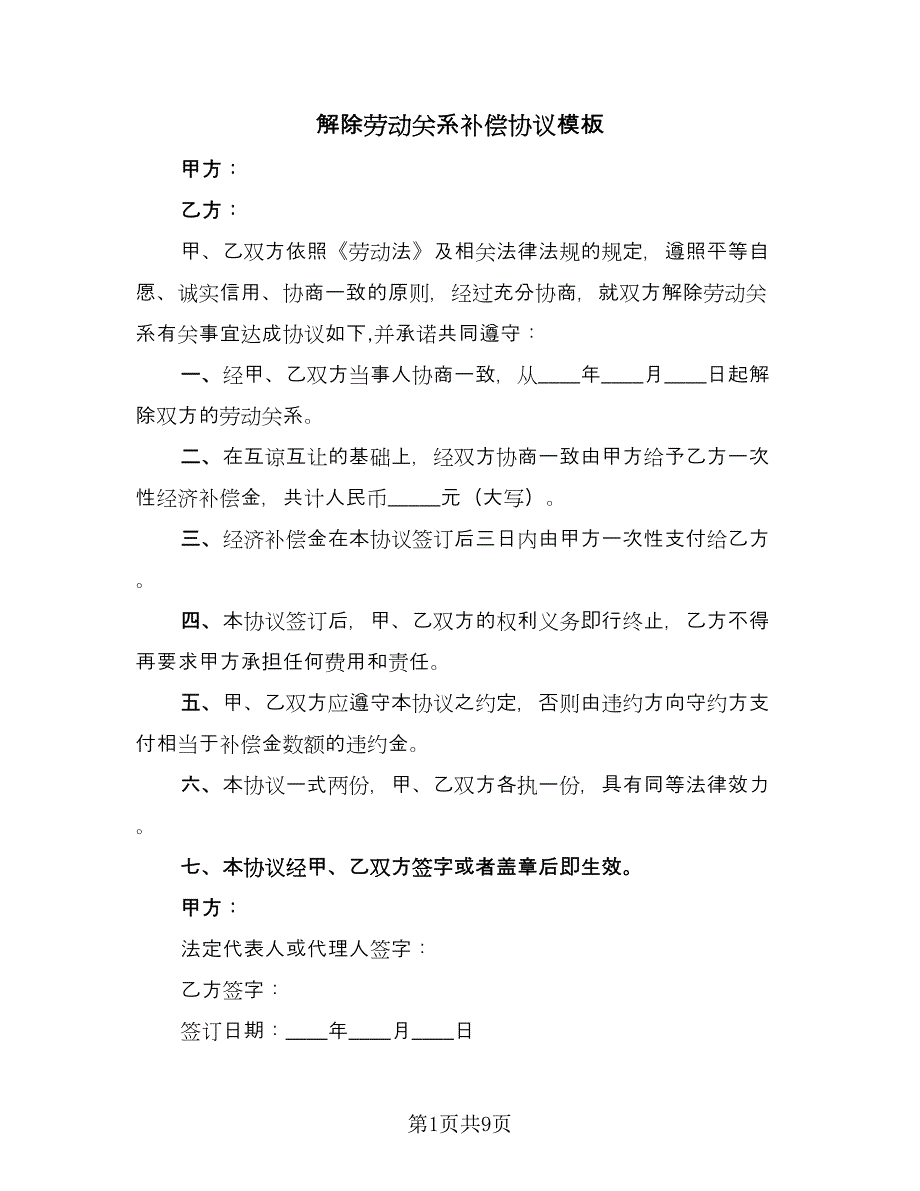 解除劳动关系补偿协议模板

甲方：

乙方：

甲、乙双方依照《劳动法》及相关法律法规的规定，遵照平等自愿、诚实信用、协商一致的原则，经过充分协商，就双方解除劳动关系有关事宜达成协议如下,并承诺共同遵守：

一、经甲、乙双方当事人协商一致，从____年____月____日起解除双方的劳动关系。

二、在互谅互让的基础上，经双方协商一致由甲方给予乙方一次性经济补偿金，共计人民币_____元（大写）。

三、经济补偿金在本协议签订后三日内由甲方一次性支付给乙方。

四、本协议签订后，甲、乙双方的权利义务即行终止，乙方不得再要求甲方承担任何费用和责任。

五、甲、乙双方应遵守本协议之约定，否则由违约方向守约方支付相当于补偿金数额的违约金。

六、本协议一式两份，甲、乙双方各执一份，具有同等法律效力。

七、本协议经甲、乙双方签字或者盖章后即生效。

甲方：

法定代表人或代理人签字：

乙方签字：

签订日期：____年____月____日

第1页共9页